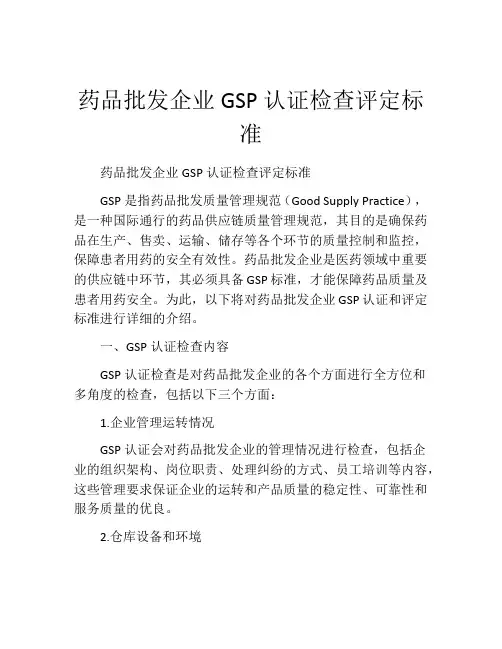 药品批发企业 GSP 认证检查评定标准

药品批发企业 GSP 认证检查评定标准

GSP 是指药品批发质量管理规范（Good Supply Practice），是一种国际通行的药品供应链质量管理规范，其目的是确保药品在生产、售卖、运输、储存等各个环节的质量控制和监控，保障患者用药的安全有效性。药品批发企业是医药领域中重要的供应链中环节，其必须具备 GSP 标准，才能保障药品质量及患者用药安全。为此，以下将对药品批发企业 GSP 认证和评定标准进行详细的介绍。

一、GSP 认证检查内容

GSP 认证检查是对药品批发企业的各个方面进行全方位和多角度的检查，包括以下三个方面：

1.企业管理运转情况

GSP 认证会对药品批发企业的管理情况进行检查，包括企业的组织架构、岗位职责、处理纠纷的方式、员工培训等内容，这些管理要求保证企业的运转和产品质量的稳定性、可靠性和服务质量的优良。

2.仓库设备和环境